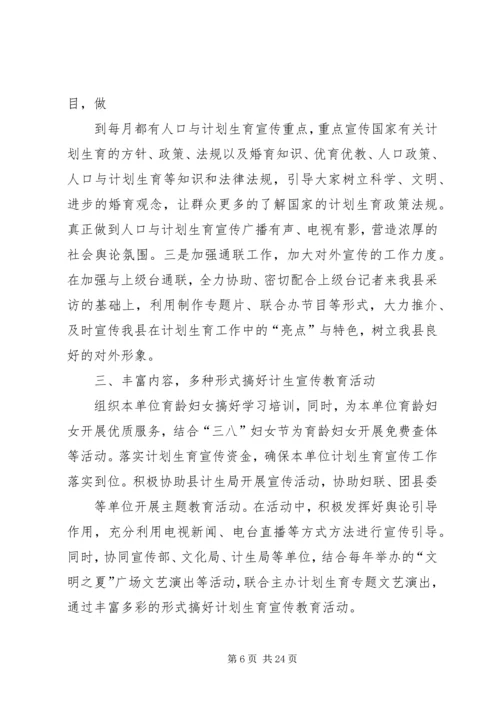 目，做

到每月都有人口与计划生育宣传重点，重点宣传国家有关计划生育的方针、政策、法规以及婚育知识、优育优教、人口政策、人口与计划生育等知识和法律法规，引导大家树立科学、文明、进步的婚育观念，让群众更多的了解国家的计划生育政策法规。真正做到人口与计划生育宣传广播有声、电视有影，营造浓厚的社会舆论氛围。三是加强通联工作，加大对外宣传的工作力度。在加强与上级台通联，全力协助、密切配合上级台记者来我县采访的基础上，利用制作专题片、联合办节目等形式，大力推介、及时宣传我县在计划生育工作中的“亮点”与特色，树立我县良好的对外形象。

三、丰富内容，多种形式搞好计生宣传教育活动

组织本单位育龄妇女搞好学习培训，同时，为本单位育龄妇女开展优质服务，结合“三八”妇女节为育龄妇女开展免费查体等活动。落实计划生育宣传资金，确保本单位计划生育宣传工作落实到位。积极协助县计生局开展宣传活动，协助妇联、团县委

等单位开展主题教育活动。在活动中，积极发挥好舆论引导作用，充分利用电视新闻、电台直播等方式方法进行宣传引导。同时，协同宣传部、文化局、计生局等单位，结合每年举办的“文明之夏”广场文艺演出等活动，联合主办计划生育专题文艺演出，通过丰富多彩的形式搞好计划生育宣传教育活动。

第 6 页 共 24 页